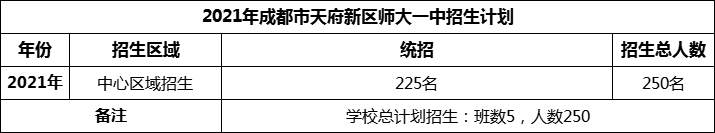 2021年成都市天府新区师大一中招生计划

| 年份 | 招生区域 | 统招 | 招生总人数 |
|---|---|---|---|
| 2021年 | 中心区域招生 | 225名 | 250名 |
| 备注 | | 学校总计划招生：班数5，人数250 | |